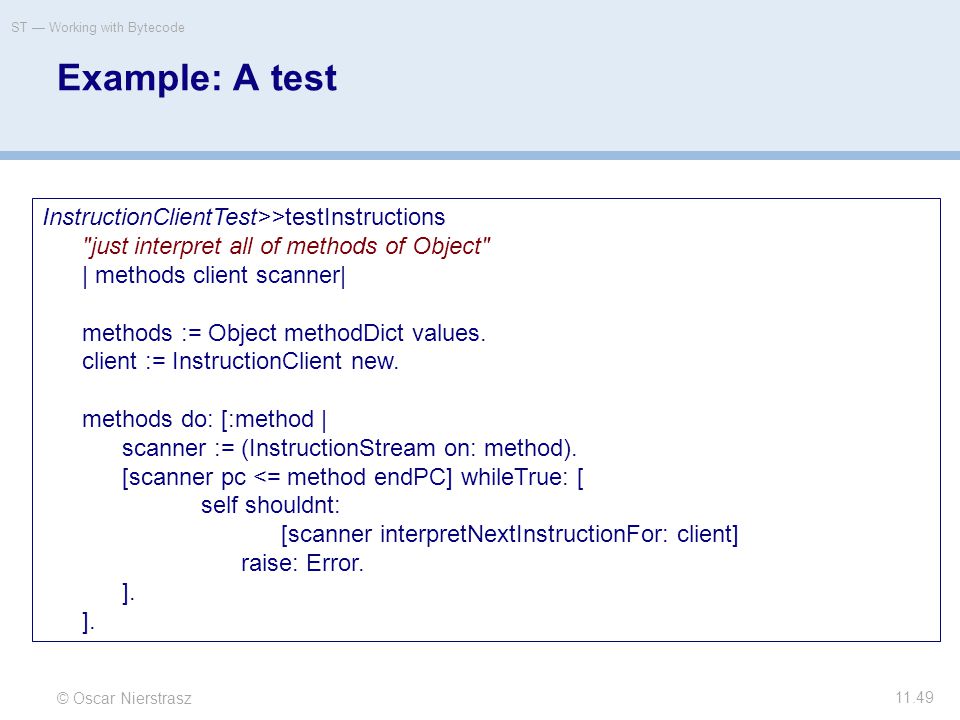 ST — Working with Bytecode

Example: A test

InstructionClientTest>>testInstructions
"just interpret all of methods of Object"
| methods client scanner|

methods := Object methodDict values.
client := InstructionClient new.

methods do: [:method |
scanner := (InstructionStream on: method).
[scanner pc <= method endPC] whileTrue: [
self shouldnt:
[scanner interpretNextInstructionFor: client]
raise: Error.
].
].

© Oscar Nierstrasz

11.49